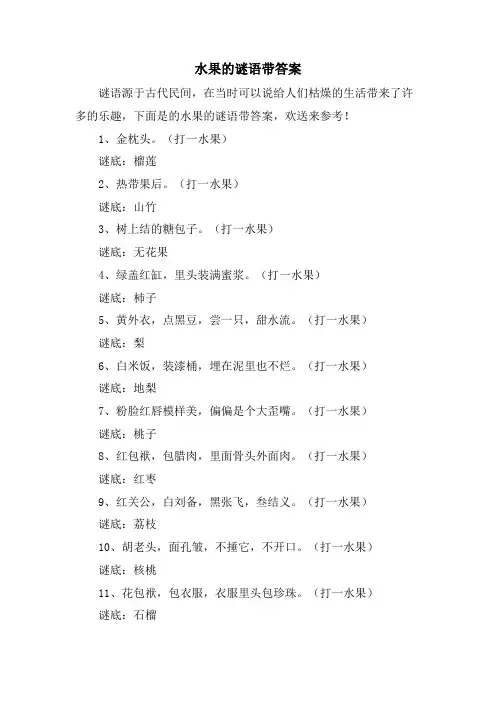 水果的谜语带答案

谜语源于古代民间，在当时可以说给人们枯燥的生活带来了许多的乐趣，下面是的水果的谜语带答案，欢送来参考！

1、金枕头。（打一水果）

谜底：榴莲

2、热带果后。（打一水果）

谜底：山竹

3、树上结的糖包子。（打一水果）

谜底：无花果

4、绿盖红缸，里头装满蜜浆。（打一水果）

谜底：柿子

5、黄外衣，点黑豆，尝一只，甜水流。（打一水果）

谜底：梨

6、白米饭，装漆桶，埋在泥里也不烂。（打一水果）

谜底：地梨

7、粉脸红唇模样美，偏偏是个大歪嘴。（打一水果）

谜底：桃子

8、红包袱，包腊肉，里面骨头外面肉。（打一水果）

谜底：红枣

9、红关公，白刘备，黑张飞，叁结义。（打一水果）

谜底：荔枝

10、胡老头，面孔皱，不捶它，不开口。（打一水果）

谜底：核桃

11、花包袱，包衣服，衣服里头包珍珠。（打一水果）

谜底：石榴